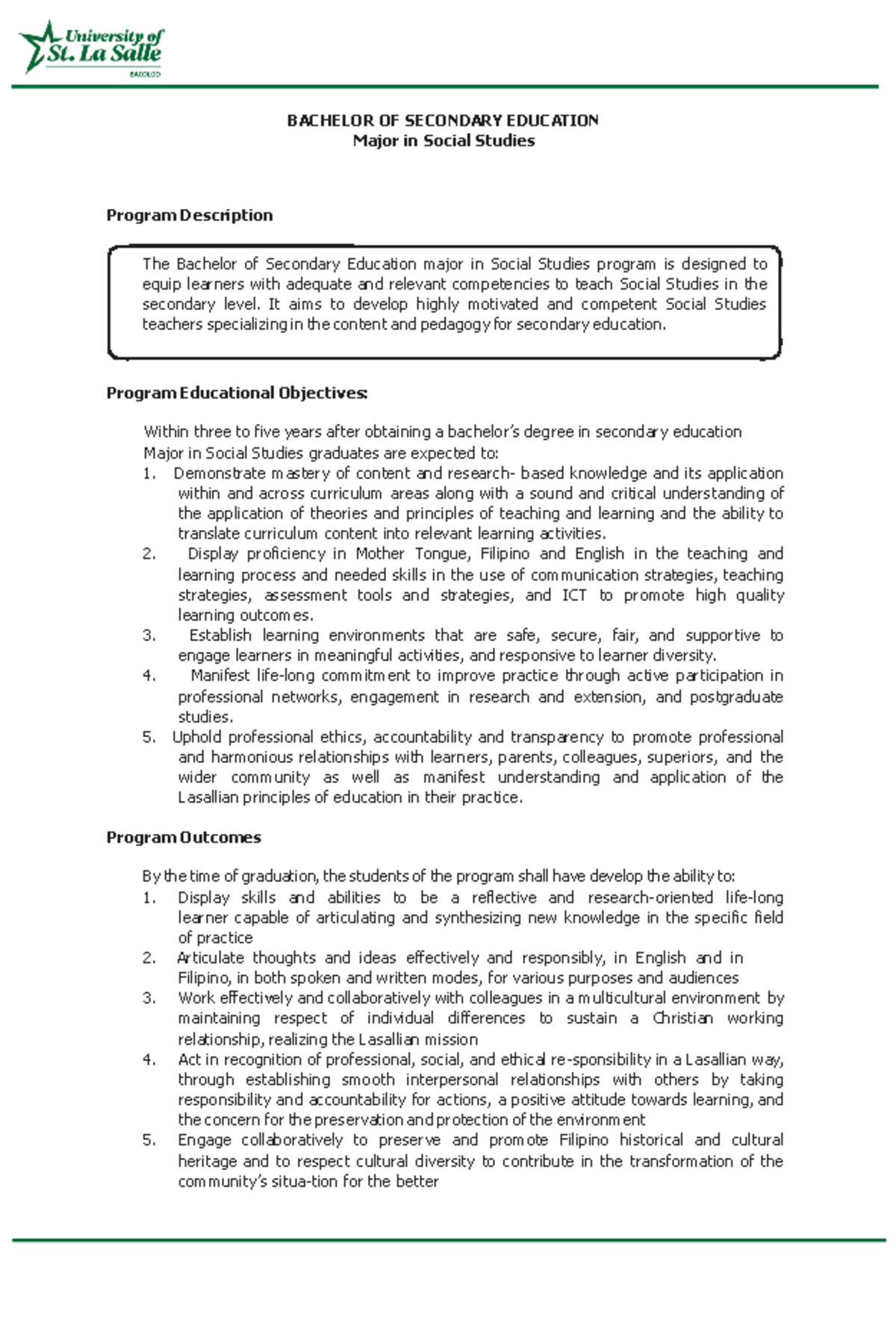 University of
St. La Salle
BACOLOD

BACHELOR OF SECONDARY EDUCATION
Major in Social Studies

Program Description

The Bachelor of Secondary Education major in Social Studies program is designed to equip learners with adequate and relevant competencies to teach Social Studies in the secondary level. It aims to develop highly motivated and competent Social Studies teachers specializing in the content and pedagogy for secondary education.

Program Educational Objectives:

Within three to five years after obtaining a bachelor's degree in secondary education Major in Social Studies graduates are expected to:
1. Demonstrate mastery of content and research- based knowledge and its application within and across curriculum areas along with a sound and critical understanding of the application of theories and principles of teaching and learning and the ability to translate curriculum content into relevant learning activities.
2. Display proficiency in Mother Tongue, Filipino and English in the teaching and learning process and needed skills in the use of communication strategies, teaching strategies, assessment tools and strategies, and ICT to promote high quality learning outcomes.
3. Establish learning environments that are safe, secure, fair, and supportive to engage learners in meaningful activities, and responsive to learner diversity.
4. Manifest life-long commitment to improve practice through active participation in professional networks, engagement in research and extension, and postgraduate studies.
5. Uphold professional ethics, accountability and transparency to promote professional and harmonious relationships with learners, parents, colleagues, superiors, and the wider community as well as manifest understanding and application of the Lasallian principles of education in their practice.

Program Outcomes

By the time of graduation, the students of the program shall have develop the ability to:
1. Display skills and abilities to be a reflective and research-oriented life-long learner capable of articulating and synthesizing new knowledge in the specific field of practice
2. Articulate thoughts and ideas effectively and responsibly, in English and in Filipino, in both spoken and written modes, for various purposes and audiences
3. Work effectively and collaboratively with colleagues in a multicultural environment by maintaining respect of individual differences to sustain a Christian working relationship, realizing the Lasallian mission
4. Act in recognition of professional, social, and ethical re-sponsibility in a Lasallian way, through establishing smooth interpersonal relationships with others by taking responsibility and accountability for actions, a positive attitude towards learning, and the concern for the preservation and protection of the environment
5. Engage collaboratively to preserve and promote Filipino historical and cultural heritage and to respect cultural diversity to contribute in the transformation of the community's situa-tion for the better